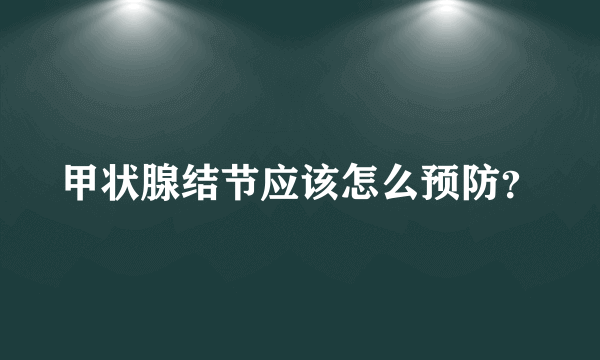 甲状腺结节应该怎么预防?